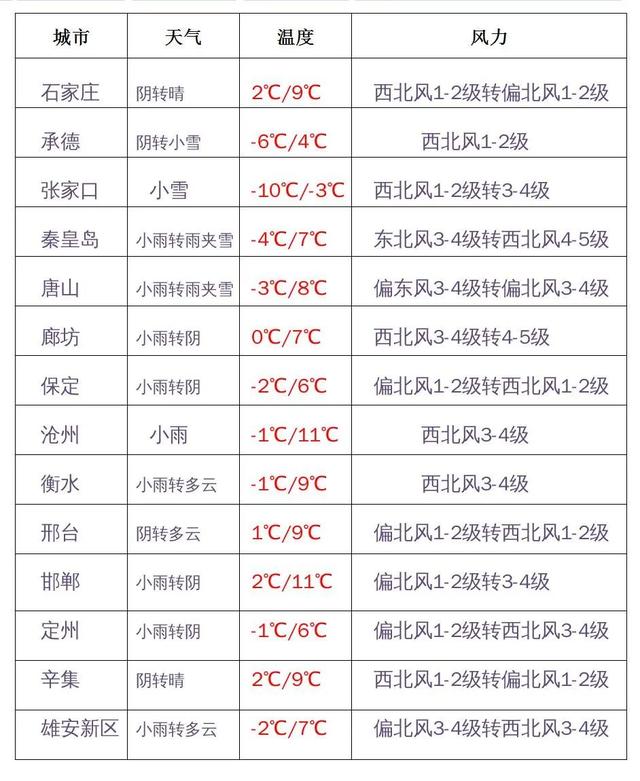 | 城市 | 天气 | 温度 | 风力 |
|---|---|---|---|
| 石家庄 | 阴转晴 | 2℃/9℃ | 西北风1-2级转偏北风1-2级 |
| 承德 | 阴转小雪 | -6℃/4℃ | 西北风1-2级 |
| 张家口 | 小雪 | -10℃/-3℃ | 西北风1-2级转3-4级 |
| 秦皇岛 | 小雨转雨夹雪 | -4℃/7℃ | 东北风3-4级转西北风4-5级 |
| 唐山 | 小雨转雨夹雪 | -3℃/8℃ | 偏东风3-4级转偏北风3-4级 |
| 廊坊 | 小雨转阴 | 0℃/7℃ | 西北风3-4级转4-5级 |
| 保定 | 小雨转阴 | -2℃/6℃ | 偏北风1-2级转西北风1-2级 |
| 沧州 | 小雨 | -1℃/11℃ | 西北风3-4级 |
| 衡水 | 小雨转多云 | -1℃/9℃ | 西北风3-4级 |
| 邢台 | 阴转多云 | 1℃/9℃ | 偏北风1-2级转西北风1-2级 |
| 邯郸 | 小雨转阴 | 2℃/11℃ | 偏北风1-2级转3-4级 |
| 定州 | 小雨转阴 | -1℃/6℃ | 偏北风1-2级转西北风3-4级 |
| 辛集 | 阴转晴 | 2℃/9℃ | 西北风1-2级转偏北风1-2级 |
| 雄安新区 | 小雨转多云 | -2℃/7℃ | 偏北风3-4级转西北风3-4级 |